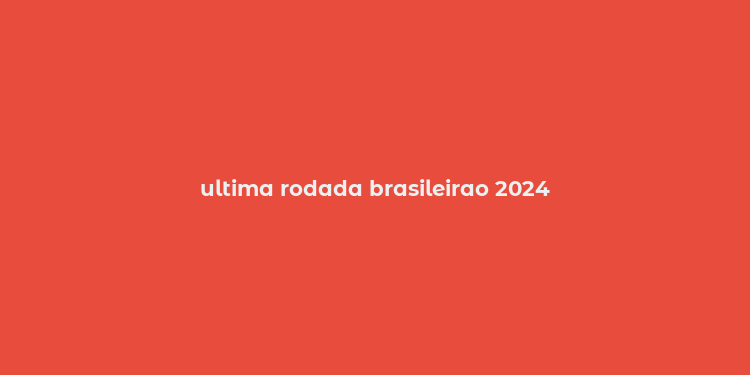 ultima rodada brasileirao 2024